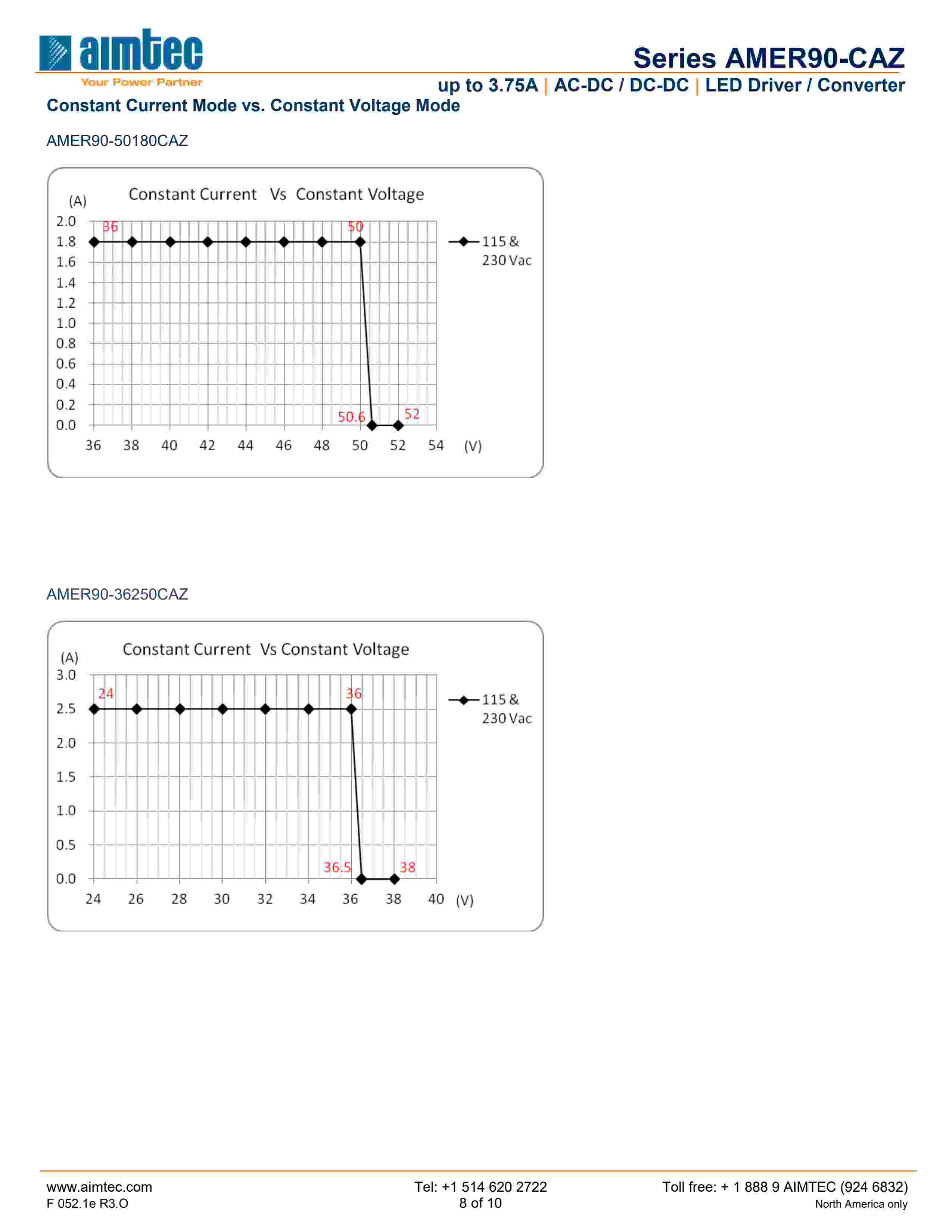 aimtec
Your Power Partner

Series AMER90-CAZ

up to 3.75A | AC-DC / DC-DC | LED Driver / Converter

Constant Current Mode vs. Constant Voltage Mode

AMER90-50180CAZ

Constant Current Vs Constant Voltage

(A)
2.0
1.8
1.6
1.4
1.2
1.0
0.8
0.6
0.4
0.2
0.0

36 50 50.6 52

36 38 40 42 44 46 48 50 52 54 (V)

115 & 230 Vac

AMER90-36250CAZ

Constant Current Vs Constant Voltage

(A)
3.0
2.5
2.0
1.5
1.0
0.5
0.0

24 36 36.5 38

24 26 28 30 32 34 36 38 40 (V)

115 & 230 Vac

www.aimtec.com
F 052.1e R3.O

Tel: +1 514 620 2722
8 of 10

Toll free: + 1 888 9 AIMTEC (924 6832)
North America only